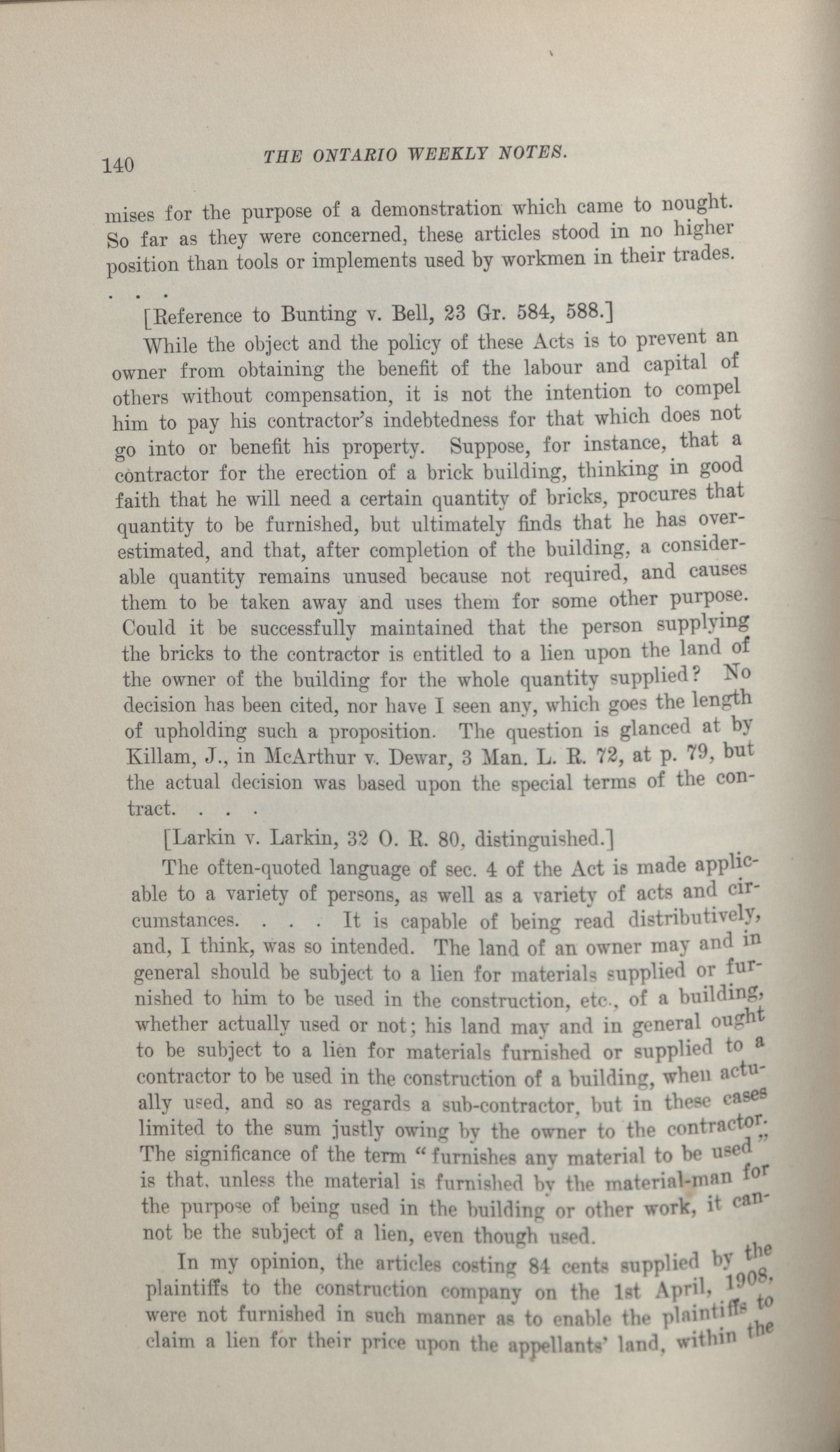 140 THE ONTARIO WEEKLY NOTES.

mises for the purpose of a demonstration which came to nought. So far as they were concerned, these articles stood in no higher position than tools or implements used by workmen in their trades. . . .

[Reference to Bunting v. Bell, 23 Gr. 584, 588.]

While the object and the policy of these Acts is to prevent an owner from obtaining the benefit of the labour and capital of others without compensation, it is not the intention to compel him to pay his contractor's indebtedness for that which does not go into or benefit his property. Suppose, for instance, that a contractor for the erection of a brick building, thinking in good faith that he will need a certain quantity of bricks, procures that quantity to be furnished, but ultimately finds that he has overestimated, and that, after completion of the building, a considerable quantity remains unused because not required, and causes them to be taken away and uses them for some other purpose. Could it be successfully maintained that the person supplying the bricks to the contractor is entitled to a lien upon the land of the owner of the building for the whole quantity supplied? No decision has been cited, nor have I seen any, which goes the length of upholding such a proposition. The question is glanced at by Killam, J., in McArthur v. Dewar, 3 Man. L. R. 72, at p. 79, but the actual decision was based upon the special terms of the contract. . . .

[Larkin v. Larkin, 32 O. R. 80, distinguished.]

The often-quoted language of sec. 4 of the Act is made applicable to a variety of persons, as well as a variety of acts and circumstances. . . . It is capable of being read distributively, and, I think, was so intended. The land of an owner may and in general should be subject to a lien for materials supplied or furnished to him to be used in the construction, etc., of a building, whether actually used or not; his land may and in general ought to be subject to a lien for materials furnished or supplied to a contractor to be used in the construction of a building, when actually used, and so as regards a sub-contractor, but in these cases limited to the sum justly owing by the owner to the contractor. The significance of the term "furnishes any material to be used" is that, unless the material is furnished by the material-man for the purpose of being used in the building or other work, it cannot be the subject of a lien, even though used.

In my opinion, the articles costing 84 cents supplied by the plaintiffs to the construction company on the 1st April, 1908, were not furnished in such manner as to enable the plaintiffs to claim a lien for their price upon the appellants' land, within the